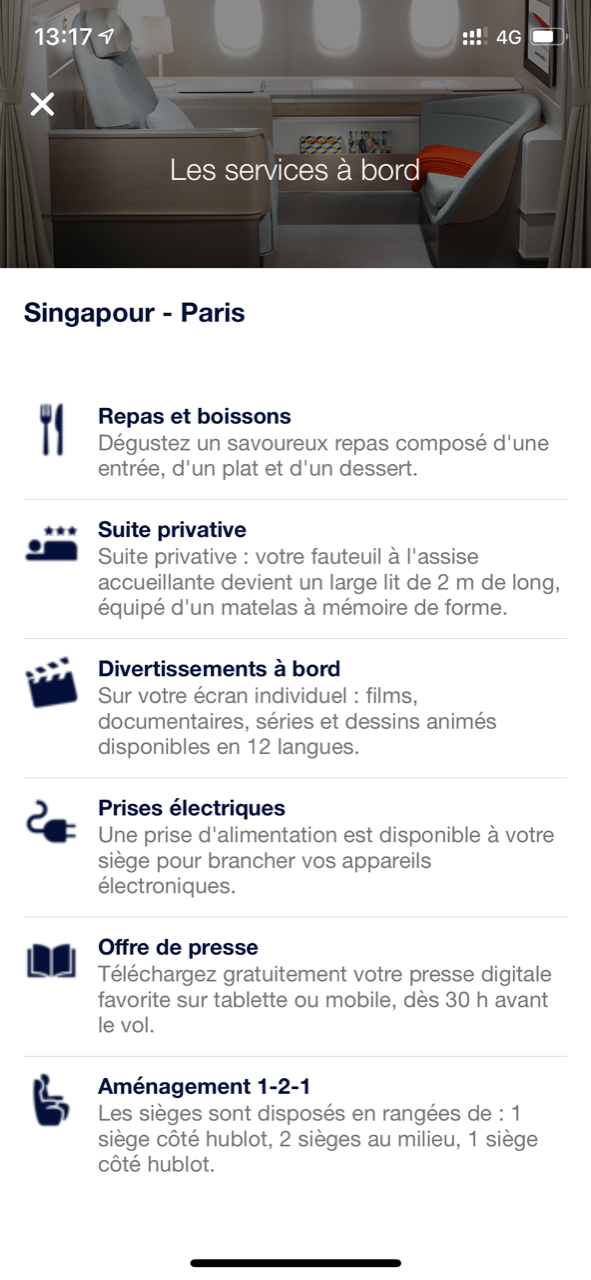 13:17 4G

Les services à bord

Singapour - Paris

Repas et boissons
Dégustez un savoureux repas composé d'une entrée, d'un plat et d'un dessert.

Suite privative
Suite privative : votre fauteuil à l'assise accueillante devient un large lit de 2 m de long, équipé d'un matelas à mémoire de forme.

Divertissements à bord
Sur votre écran individuel : films, documentaires, séries et dessins animés disponibles en 12 langues.

Prises électriques
Une prise d'alimentation est disponible à votre siège pour brancher vos appareils électroniques.

Offre de presse
Téléchargez gratuitement votre presse digitale favorite sur tablette ou mobile, dès 30 h avant le vol.

Aménagement 1-2-1
Les sièges sont disposés en rangées de : 1 siège côté hublot, 2 sièges au milieu, 1 siège côté hublot.